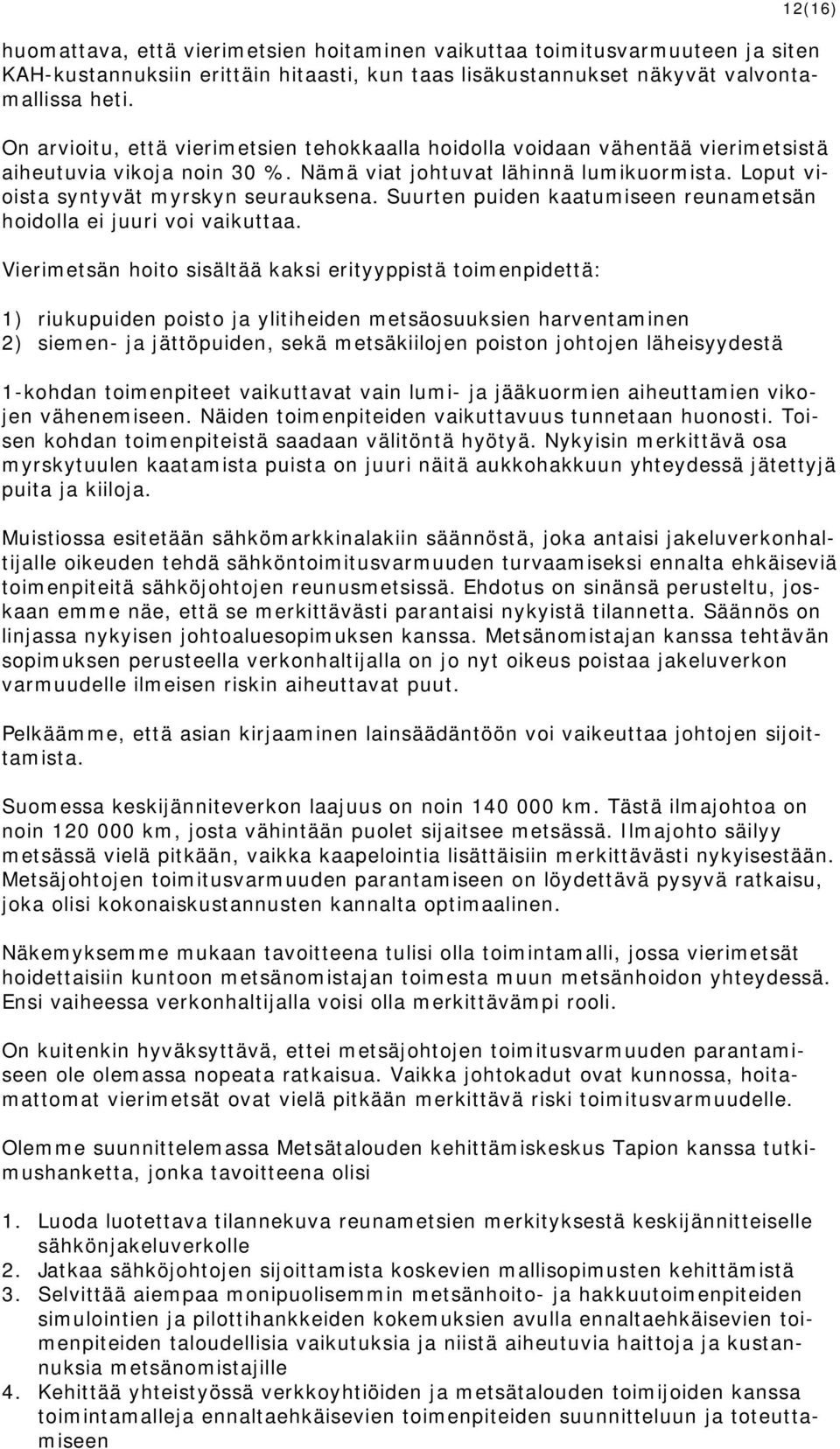 12(16)

huomattava, että vierimetsien hoitaminen vaikuttaa toimitusvarmuuteen ja siten KAH-kustannuksiin erittäin hitaasti, kun taas lisäkustannukset näkyvät valvontamallissa heti.

On arvioitu, että vierimetsien tehokkaalla hoidolla voidaan vähentää vierimetsistä aiheutuvia vikoja noin 30 %. Nämä viat johtuvat lähinnä lumikuormista. Loput vioista syntyvät myrskyn seurauksena. Suurten puiden kaatumiseen reunametsän hoidolla ei juuri voi vaikuttaa.

Vierimetsän hoito sisältää kaksi erityyppistä toimenpidettä:

1) riukupuiden poisto ja ylitiheiden metsäosuuksien harventaminen
2) siemen- ja jättöpuiden, sekä metsäkiilojen poiston johtojen läheisyydestä

1-kohdan toimenpiteet vaikuttavat vain lumi- ja jääkuormien aiheuttamien vikojen vähenemiseen. Näiden toimenpiteiden vaikuttavuus tunnetaan huonosti. Toisen kohdan toimenpiteistä saadaan välitöntä hyötyä. Nykyisin merkittävä osa myrskytuulen kaatamista puista on juuri näitä aukkohakkuun yhteydessä jätettyjä puita ja kiiloja.

Muistiossa esitetään sähkömarkkinalakiin säännöstä, joka antaisi jakeluverkonhaltijalle oikeuden tehdä sähköntoimitusvarmuuden turvaamiseksi ennalta ehkäiseviä toimenpiteitä sähköjohtojen reunusmetsissä. Ehdotus on sinänsä perusteltu, joskaan emme näe, että se merkittävästi parantaisi nykyistä tilannetta. Säännös on linjassa nykyisen johtoaluesopimuksen kanssa. Metsänomistajan kanssa tehtävän sopimuksen perusteella verkonhaltijalla on jo nyt oikeus poistaa jakeluverkon varmuudelle ilmeisen riskin aiheuttavat puut.

Pelkäämme, että asian kirjaaminen lainsäädäntöön voi vaikeuttaa johtojen sijoittamista.

Suomessa keskijänniteverkon laajuus on noin 140 000 km. Tästä ilmajohtoa on noin 120 000 km, josta vähintään puolet sijaitsee metsässä. Ilmajohto säilyy metsässä vielä pitkään, vaikka kaapelointia lisättäisiin merkittävästi nykyisestään. Metsäjohtojen toimitusvarmuuden parantamiseen on löydettävä pysyvä ratkaisu, joka olisi kokonaiskustannusten kannalta optimaalinen.

Näkemyksemme mukaan tavoitteena tulisi olla toimintamalli, jossa vierimetsät hoidettaisiin kuntoon metsänomistajan toimesta muun metsänhoidon yhteydessä. Ensi vaiheessa verkonhaltijalla voisi olla merkittävämpi rooli.

On kuitenkin hyväksyttävä, ettei metsäjohtojen toimitusvarmuuden parantamiseen ole olemassa nopeata ratkaisua. Vaikka johtokadut ovat kunnossa, hoitamattomat vierimetsät ovat vielä pitkään merkittävä riski toimitusvarmuudelle.

Olemme suunnittelemassa Metsätalouden kehittämiskeskus Tapion kanssa tutkimushanketta, jonka tavoitteena olisi

1. Luoda luotettava tilannekuva reunametsien merkityksestä keskijännitteiselle sähkönjakeluverkolle
2. Jatkaa sähköjohtojen sijoittamista koskevien mallisopimusten kehittämistä
3. Selvittää aiempaa monipuolisemmin metsänhoito- ja hakkuutoimenpiteiden simulointien ja pilottihankkeiden kokemuksien avulla ennaltaehkäisevien toimenpiteiden taloudellisia vaikutuksia ja niistä aiheutuvia haittoja ja kustannuksia metsänomistajille
4. Kehittää yhteistyössä verkkoyhtiöiden ja metsätalouden toimijoiden kanssa toimintamalleja ennaltaehkäisevien toimenpiteiden suunnitteluun ja toteuttamiseen